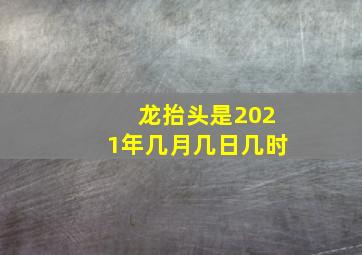 龙抬头是2021年几月几日几时